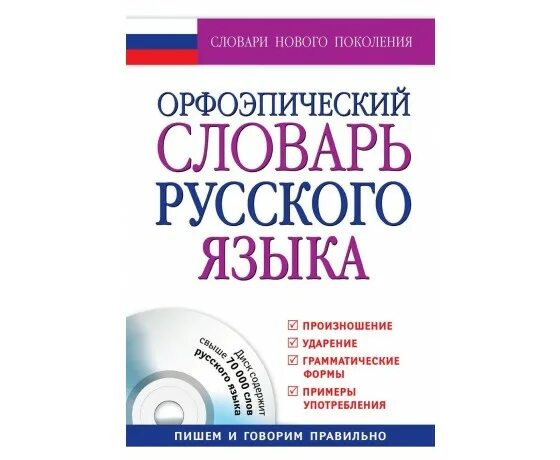 СЛОВАРИ НОВОГО ПОКОЛЕНИЯ

ОРФОЭПИЧЕСКИЙ СЛОВАРЬ РУССКОГО ЯЗЫКА

Диск содержит свыше 70 000 слов русского языка

ПРОИЗНОШЕНИЕ
УДАРЕНИЕ
ГРАММАТИЧЕСКИЕ ФОРМЫ
ПРИМЕРЫ УПОТРЕБЛЕНИЯ

ПИШЕМ И ГОВОРИМ ПРАВИЛЬНО